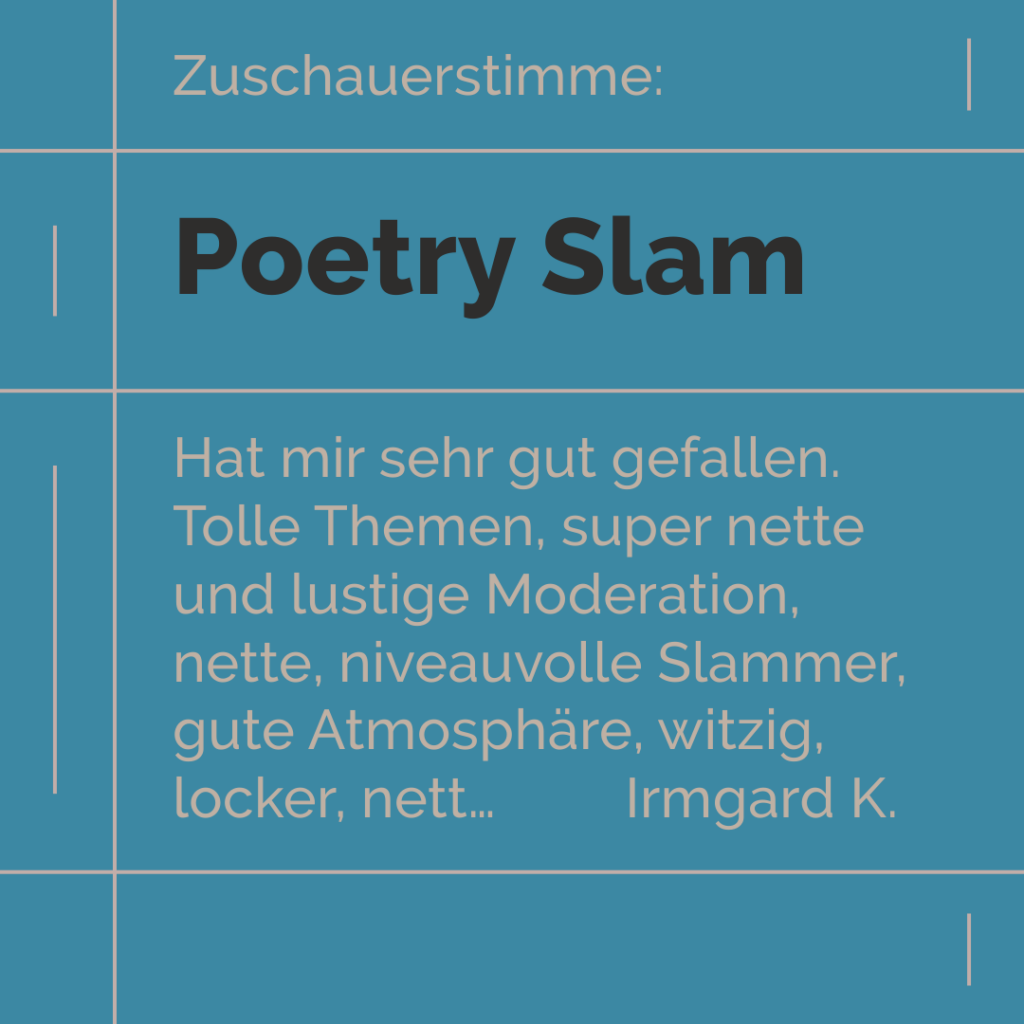 Zuschauerstimme:

Poetry Slam

Hat mir sehr gut gefallen. Tolle Themen, super nette und lustige Moderation, nette, niveauvolle Slammer, gute Atmosphäre, witzig, locker, nett… Irmgard K.